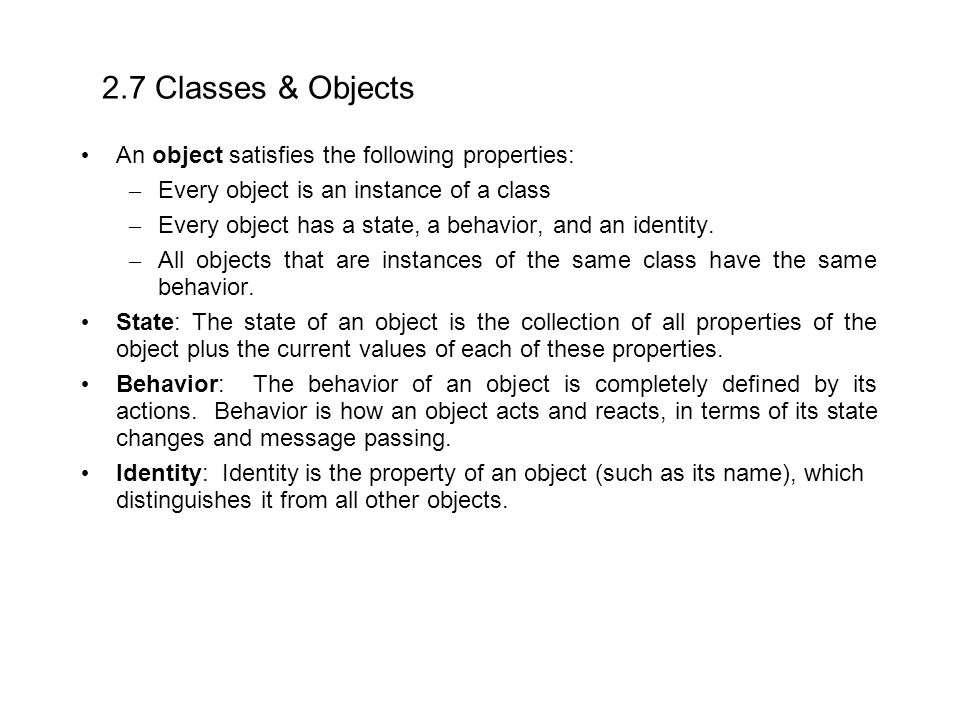 2.7 Classes & Objects

• An object satisfies the following properties:
– Every object is an instance of a class
– Every object has a state, a behavior, and an identity.
– All objects that are instances of the same class have the same behavior.

• State: The state of an object is the collection of all properties of the object plus the current values of each of these properties.

• Behavior: The behavior of an object is completely defined by its actions. Behavior is how an object acts and reacts, in terms of its state changes and message passing.

• Identity: Identity is the property of an object (such as its name), which distinguishes it from all other objects.